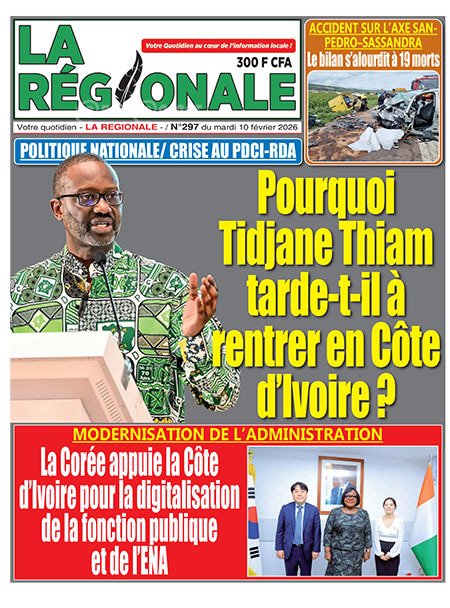 LA RÉGIONALE

Votre Quotidien au cœur de l'information locale !

300 F CFA

Votre quotidien - LA REGIONALE - / N°297 du mardi 10 février 2026

ACCIDENT SUR L'AXE SAN-PEDRO–SASSANDRA

Le bilan s'alourdit à 19 morts

POLITIQUE NATIONALE/ CRISE AU PDCI-RDA

Pourquoi Tidjane Thiam tarde-t-il à rentrer en Côte d'Ivoire ?

MODERNISATION DE L'ADMINISTRATION

La Corée appuie la Côte d'Ivoire pour la digitalisation de la fonction publique et de l'ENA